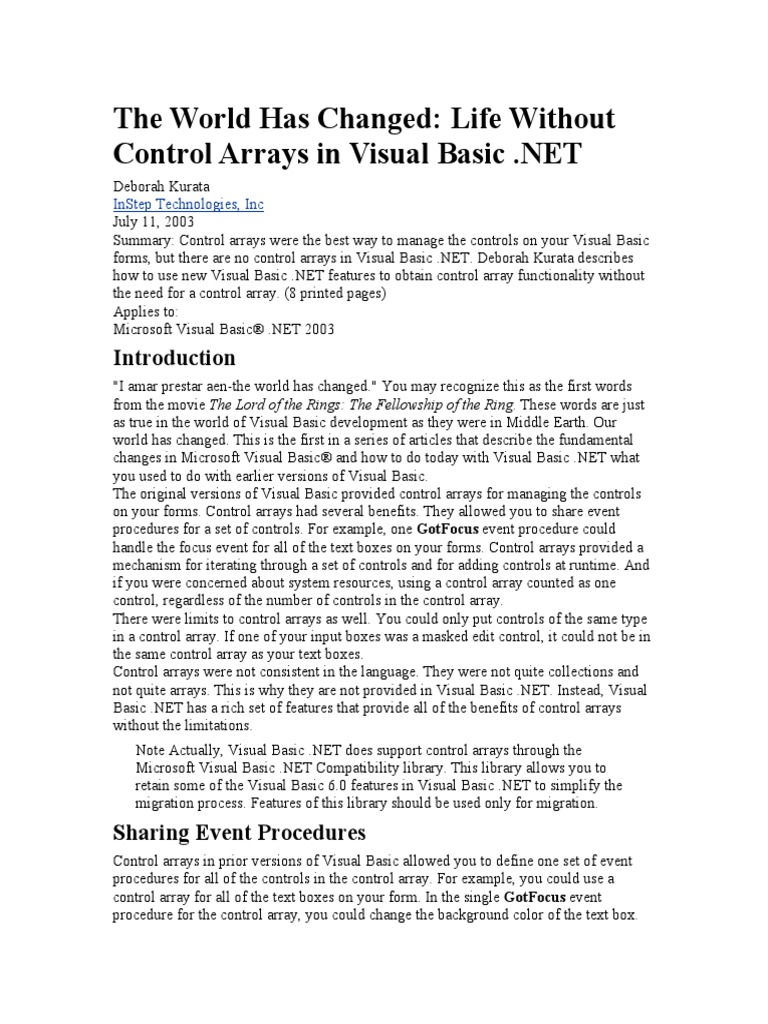 The World Has Changed: Life Without Control Arrays in Visual Basic .NET

Deborah Kurata
InStep Technologies, Inc
July 11, 2003
Summary: Control arrays were the best way to manage the controls on your Visual Basic forms, but there are no control arrays in Visual Basic .NET. Deborah Kurata describes how to use new Visual Basic .NET features to obtain control array functionality without the need for a control array. (8 printed pages)
Applies to:
Microsoft Visual Basic® .NET 2003

Introduction

"I amar prestar aen-the world has changed." You may recognize this as the first words from the movie The Lord of the Rings: The Fellowship of the Ring. These words are just as true in the world of Visual Basic development as they were in Middle Earth. Our world has changed. This is the first in a series of articles that describe the fundamental changes in Microsoft Visual Basic® and how to do today with Visual Basic .NET what you used to do with earlier versions of Visual Basic.
The original versions of Visual Basic provided control arrays for managing the controls on your forms. Control arrays had several benefits. They allowed you to share event procedures for a set of controls. For example, one GotFocus event procedure could handle the focus event for all of the text boxes on your forms. Control arrays provided a mechanism for iterating through a set of controls and for adding controls at runtime. And if you were concerned about system resources, using a control array counted as one control, regardless of the number of controls in the control array.
There were limits to control arrays as well. You could only put controls of the same type in a control array. If one of your input boxes was a masked edit control, it could not be in the same control array as your text boxes.
Control arrays were not consistent in the language. They were not quite collections and not quite arrays. This is why they are not provided in Visual Basic .NET. Instead, Visual Basic .NET has a rich set of features that provide all of the benefits of control arrays without the limitations.

Note Actually, Visual Basic .NET does support control arrays through the Microsoft Visual Basic .NET Compatibility library. This library allows you to retain some of the Visual Basic 6.0 features in Visual Basic .NET to simplify the migration process. Features of this library should be used only for migration.

Sharing Event Procedures

Control arrays in prior versions of Visual Basic allowed you to define one set of event procedures for all of the controls in the control array. For example, you could use a control array for all of the text boxes on your form. In the single GotFocus event procedure for the control array, you could change the background color of the text box.